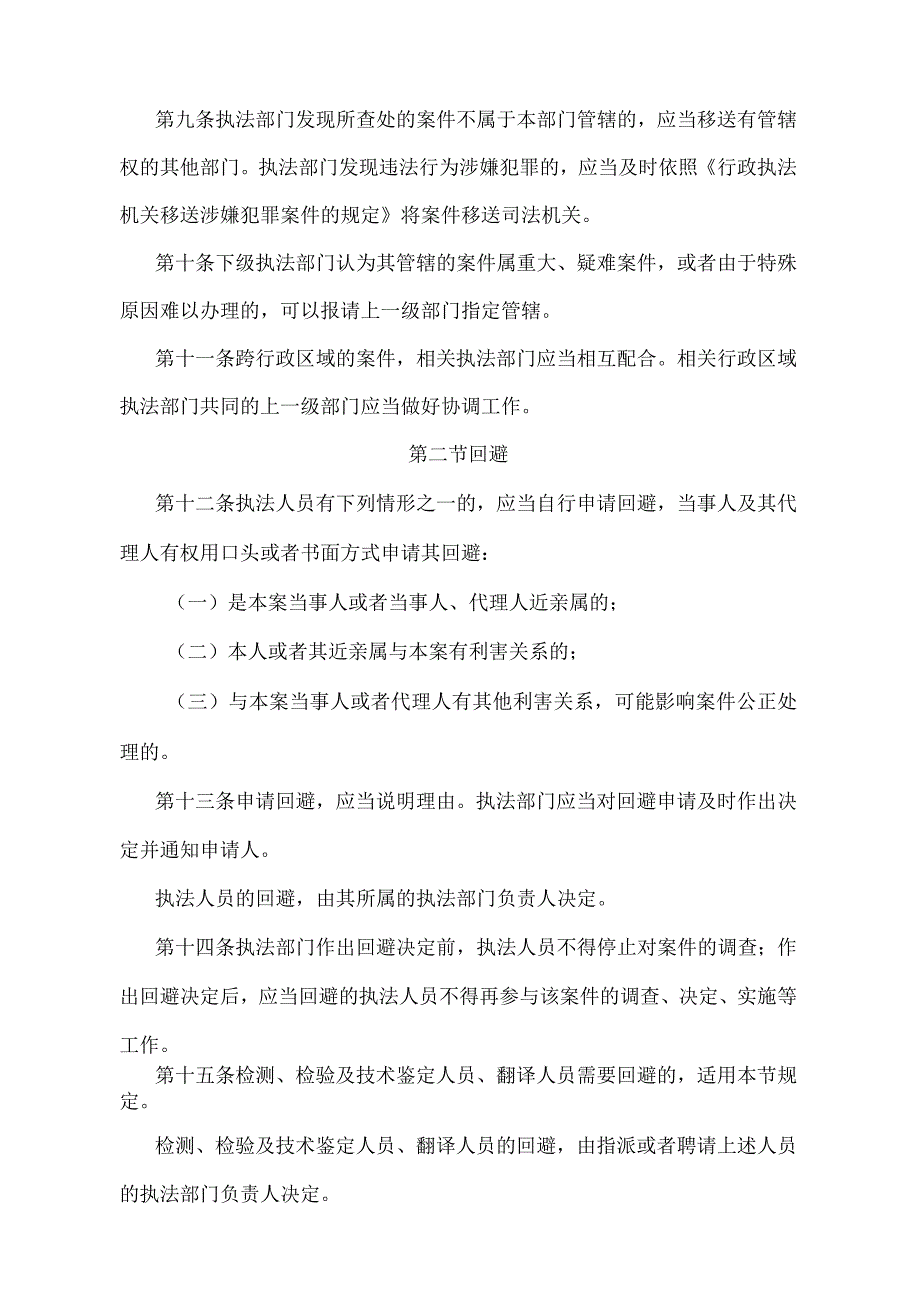 第九条执法部门发现所查处的案件不属于本部门管辖的，应当移送有管辖权的其他部门。执法部门发现违法行为涉嫌犯罪的，应当及时依照《行政执法机关移送涉嫌犯罪案件的规定》将案件移送司法机关。

第十条下级执法部门认为其管辖的案件属重大、疑难案件，或者由于特殊原因难以办理的，可以报请上一级部门指定管辖。

第十一条跨行政区域的案件，相关执法部门应当相互配合。相关行政区域执法部门共同的上一级部门应当做好协调工作。

第二节回避

第十二条执法人员有下列情形之一的，应当自行申请回避，当事人及其代理人有权用口头或者书面方式申请其回避：

（一）是本案当事人或者当事人、代理人近亲属的；

（二）本人或者其近亲属与本案有利害关系的；

（三）与本案当事人或者代理人有其他利害关系，可能影响案件公正处理的。

第十三条申请回避，应当说明理由。执法部门应当对回避申请及时作出决定并通知申请人。

执法人员的回避，由其所属的执法部门负责人决定。

第十四条执法部门作出回避决定前，执法人员不得停止对案件的调查；作出回避决定后，应当回避的执法人员不得再参与该案件的调查、决定、实施等工作。

第十五条检测、检验及技术鉴定人员、翻译人员需要回避的，适用本节规定。

检测、检验及技术鉴定人员、翻译人员的回避，由指派或者聘请上述人员的执法部门负责人决定。